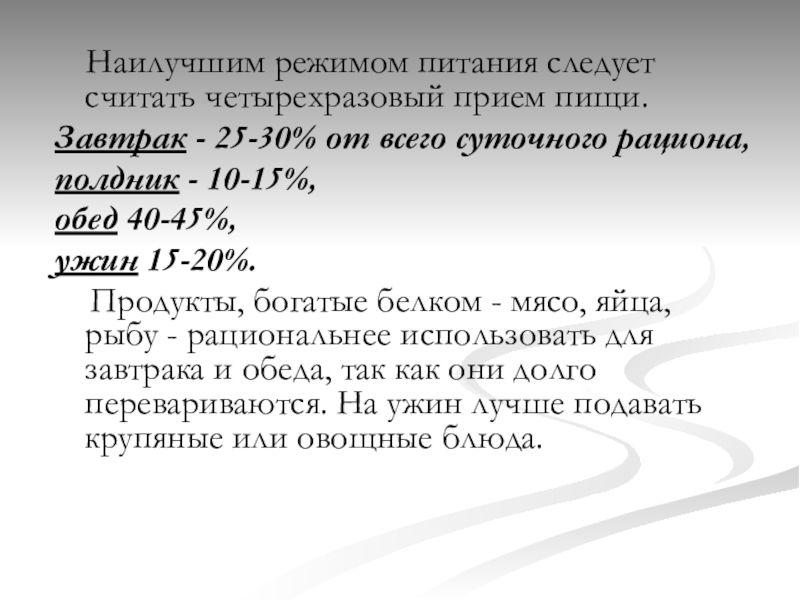 Наилучшим режимом питания следует считать четырехразовый прием пищи.

Завтрак - 25-30% от всего суточного рациона,
полдник - 10-15%,
обед 40-45%,
ужин 15-20%.

Продукты, богатые белком - мясо, яйца, рыбу - рациональнее использовать для завтрака и обеда, так как они долго перевариваются. На ужин лучше подавать крупяные или овощные блюда.